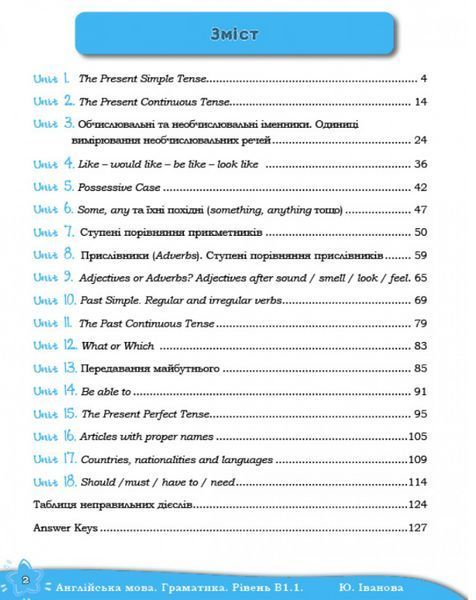 Зміст

Unit 1. The Present Simple Tense 4

Unit 2. The Present Continuous Tense 14

Unit 3. Обчислювальні та необчислювальні іменники. Одиниці вимірювання необчислювальних речей 24

Unit 4. Like – would like – be like – look like 36

Unit 5. Possessive Case 42

Unit 6. Some, any та їхні похідні (something, anything тощо) 47

Unit 7. Ступені порівняння прикметників 50

Unit 8. Прислівники (Adverbs). Ступені порівняння прислівників 59

Unit 9. Adjectives or Adverbs? Adjectives after sound / smell / look / feel. 65

Unit 10. Past Simple. Regular and irregular verbs 69

Unit 11. The Past Continuous Tense 79

Unit 12. What or Which 83

Unit 13. Передавання майбутнього 85

Unit 14. Be able to 91

Unit 15. The Present Perfect Tense 95

Unit 16. Articles with proper names 105

Unit 17. Countries, nationalities and languages 109

Unit 18. Should /must / have to / need 114

Таблиця неправильних дієслів 124

Answer Keys 127

2 Англійська мова. Граматика. Рівень В1.1. Ю. Іванова